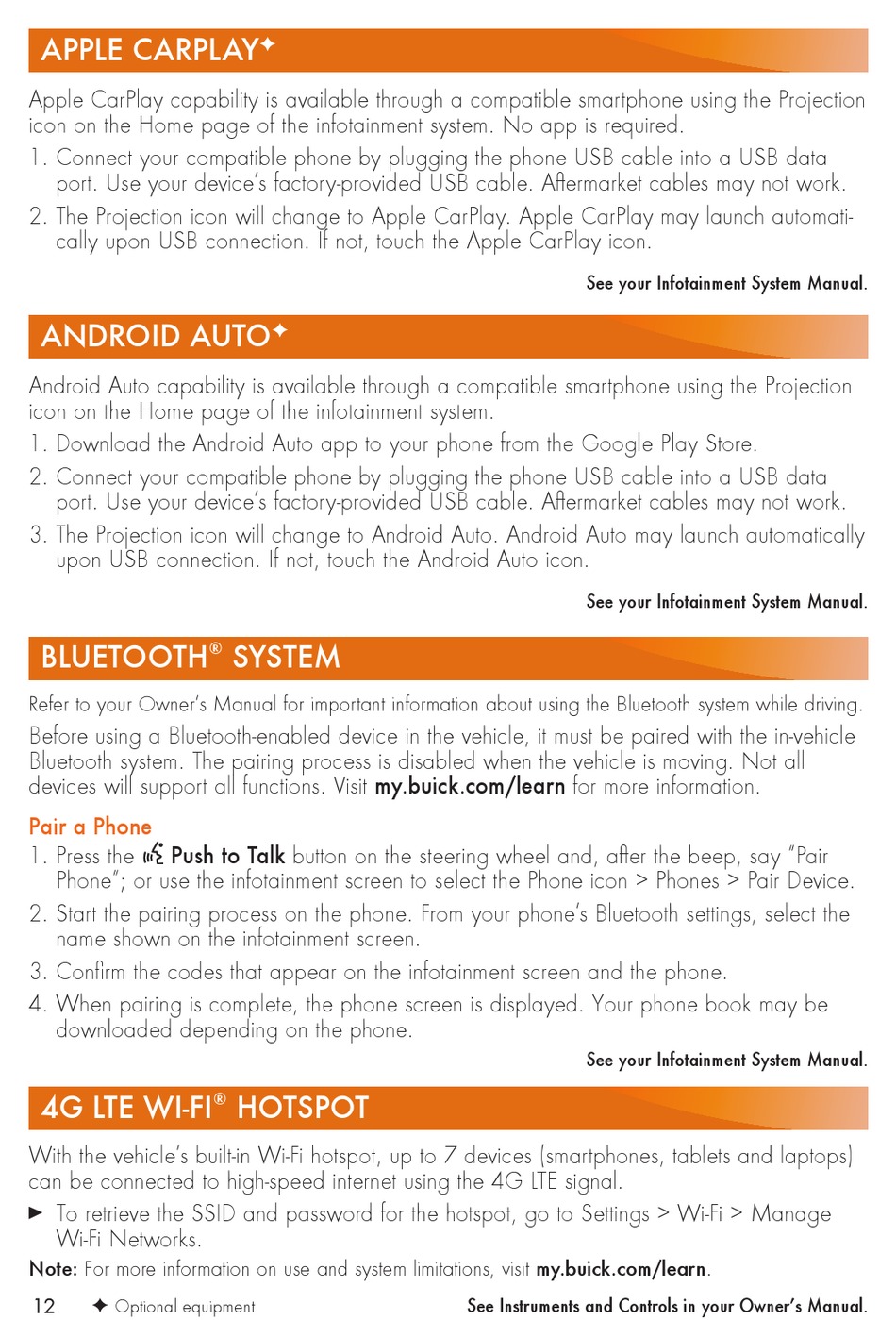 APPLE CARPLAY✦

Apple CarPlay capability is available through a compatible smartphone using the Projection icon on the Home page of the infotainment system. No app is required.

1. Connect your compatible phone by plugging the phone USB cable into a USB data port. Use your device's factory-provided USB cable. Aftermarket cables may not work.

2. The Projection icon will change to Apple CarPlay. Apple CarPlay may launch automatically upon USB connection. If not, touch the Apple CarPlay icon.

See your Infotainment System Manual.

ANDROID AUTO✦

Android Auto capability is available through a compatible smartphone using the Projection icon on the Home page of the infotainment system.

1. Download the Android Auto app to your phone from the Google Play Store.

2. Connect your compatible phone by plugging the phone USB cable into a USB data port. Use your device's factory-provided USB cable. Aftermarket cables may not work.

3. The Projection icon will change to Android Auto. Android Auto may launch automatically upon USB connection. If not, touch the Android Auto icon.

See your Infotainment System Manual.

BLUETOOTH® SYSTEM

Refer to your Owner's Manual for important information about using the Bluetooth system while driving.

Before using a Bluetooth-enabled device in the vehicle, it must be paired with the in-vehicle Bluetooth system. The pairing process is disabled when the vehicle is moving. Not all devices will support all functions. Visit my.buick.com/learn for more information.

Pair a Phone

1. Press the Push to Talk button on the steering wheel and, after the beep, say "Pair Phone"; or use the infotainment screen to select the Phone icon > Phones > Pair Device.

2. Start the pairing process on the phone. From your phone's Bluetooth settings, select the name shown on the infotainment screen.

3. Confirm the codes that appear on the infotainment screen and the phone.

4. When pairing is complete, the phone screen is displayed. Your phone book may be downloaded depending on the phone.

See your Infotainment System Manual.

4G LTE WI-FI® HOTSPOT

With the vehicle's built-in Wi-Fi hotspot, up to 7 devices (smartphones, tablets and laptops) can be connected to high-speed internet using the 4G LTE signal.

► To retrieve the SSID and password for the hotspot, go to Settings > Wi-Fi > Manage Wi-Fi Networks.

Note: For more information on use and system limitations, visit my.buick.com/learn.

12 ✦ Optional equipment

See Instruments and Controls in your Owner's Manual.